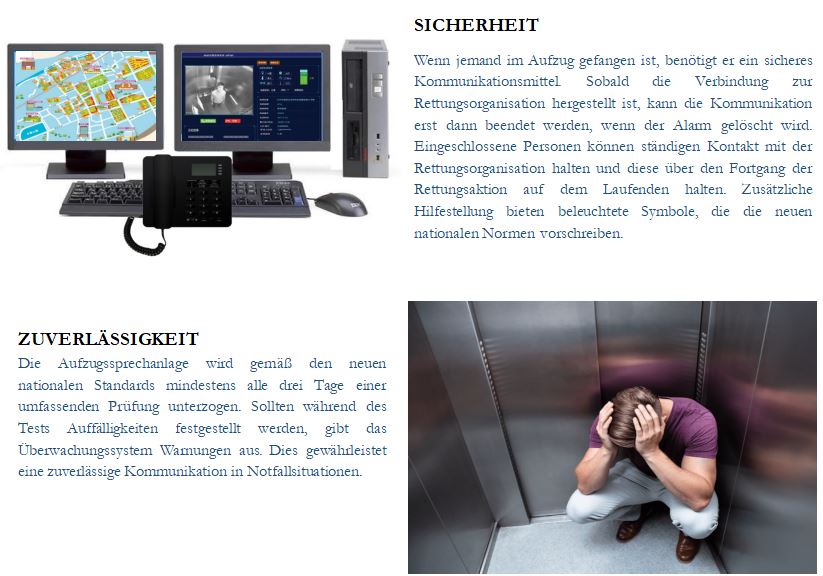 SICHERHEIT

Wenn jemand im Aufzug gefangen ist, benötigt er ein sicheres Kommunikationsmittel. Sobald die Verbindung zur Rettungsorganisation hergestellt ist, kann die Kommunikation erst dann beendet werden, wenn der Alarm gelöscht wird. Eingeschlossene Personen können ständigen Kontakt mit der Rettungsorganisation halten und diese über den Fortgang der Rettungsaktion auf dem Laufenden halten. Zusätzliche Hilfestellung bieten beleuchtete Symbole, die die neuen nationalen Normen vorschreiben.

ZUVERLÄSSIGKEIT

Die Aufzugssprechanlage wird gemäß den neuen nationalen Standards mindestens alle drei Tage einer umfassenden Prüfung unterzogen. Sollten während des Tests Auffälligkeiten festgestellt werden, gibt das Überwachungssystem Warnungen aus. Dies gewährleistet eine zuverlässige Kommunikation in Notfallsituationen.